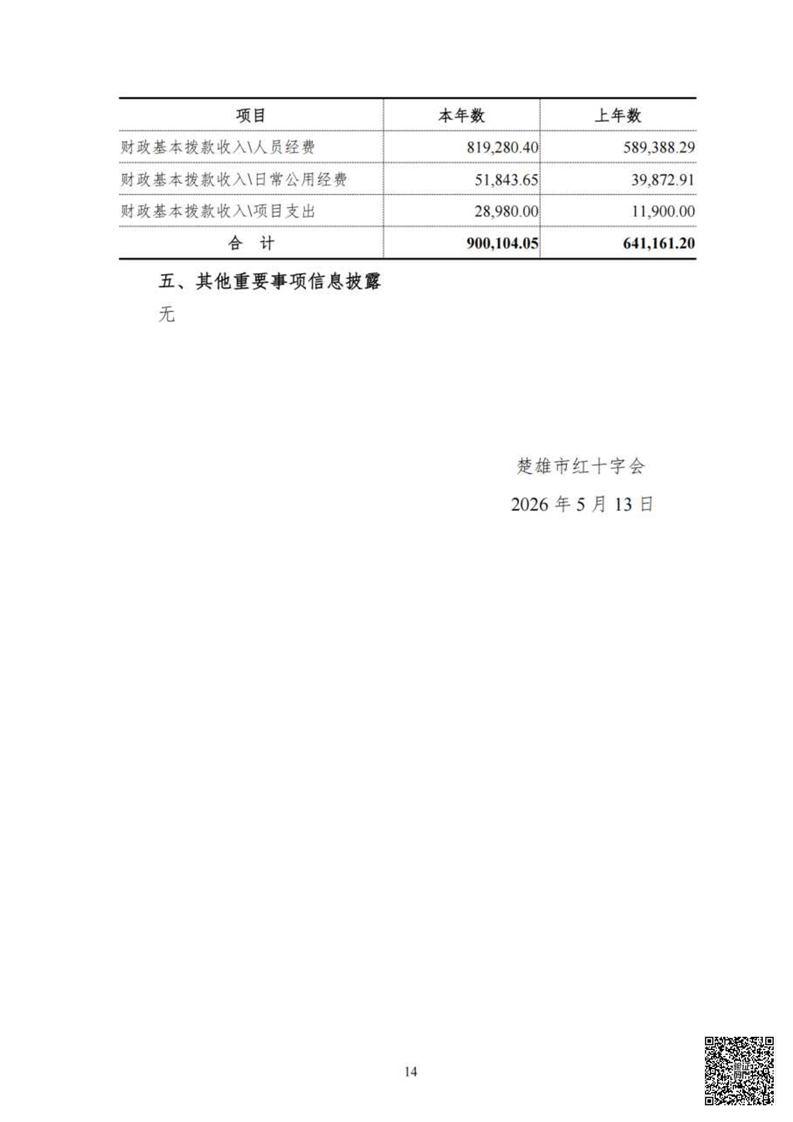 | 项目 | 本年数 | 上年数 |
|---|---|---|
| 财政基本拨款收入\人员经费 | 819,280.40 | 589,388.29 |
| 财政基本拨款收入\日常公用经费 | 51,843.65 | 39,872.91 |
| 财政基本拨款收入\项目支出 | 28,980.00 | 11,900.00 |
| 合 计 | 900,104.05 | 641,161.20 |

五、其他重要事项信息披露

无

楚雄市红十字会

2026年5月13日

14